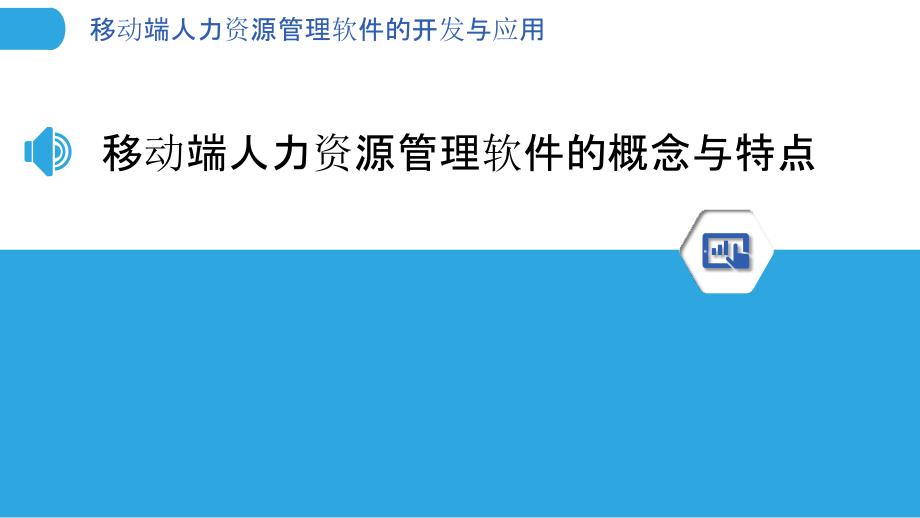 移动端人力资源管理软件的开发与应用

移动端人力资源管理软件的概念与特点